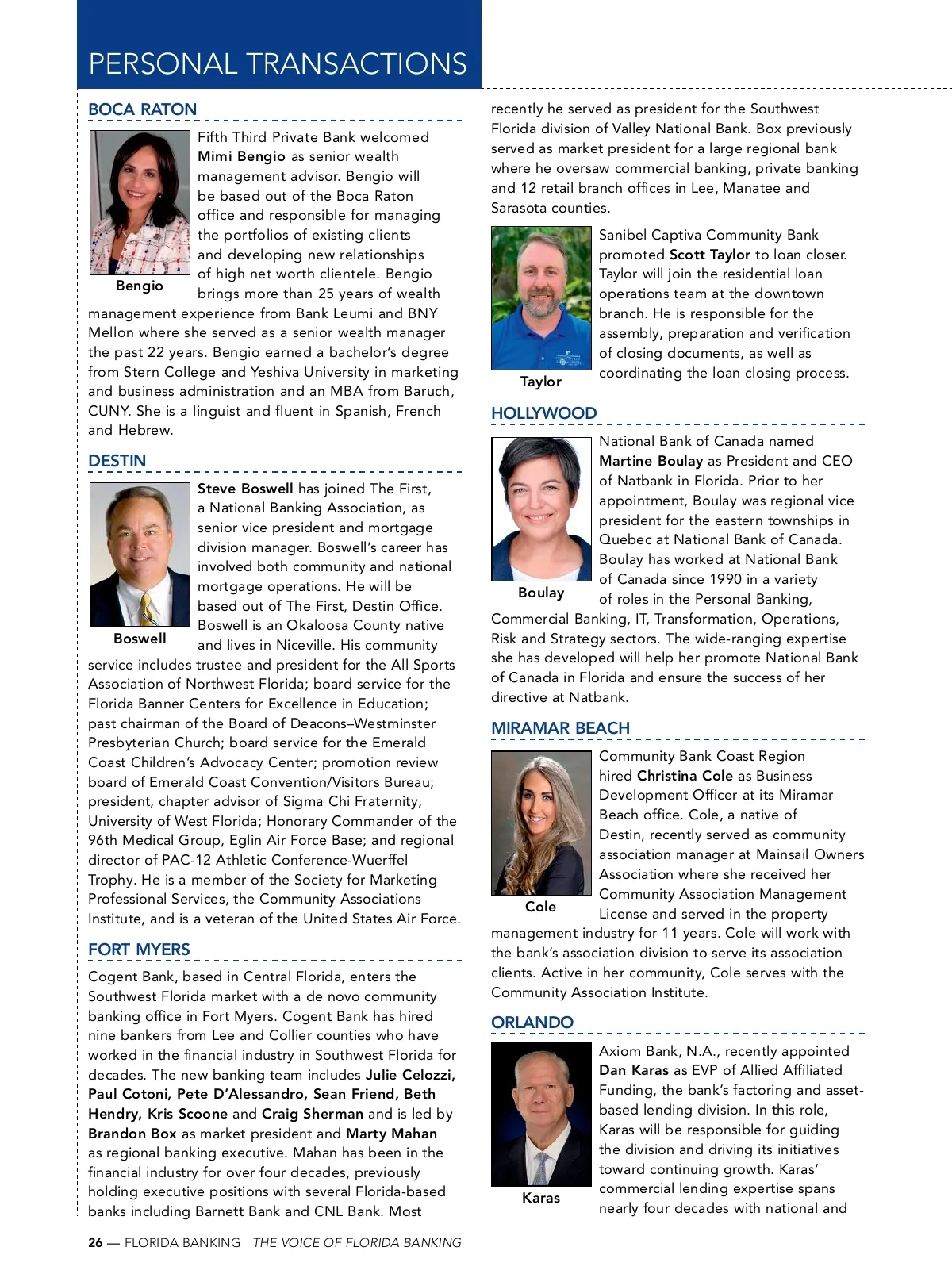 PERSONAL TRANSACTIONS

BOCA RATON

Bengio

Fifth Third Private Bank welcomed Mimi Bengio as senior wealth management advisor. Bengio will be based out of the Boca Raton office and responsible for managing the portfolios of existing clients and developing new relationships of high net worth clientele. Bengio brings more than 25 years of wealth management experience from Bank Leumi and BNY Mellon where she served as a senior wealth manager the past 22 years. Bengio earned a bachelor's degree from Stern College and Yeshiva University in marketing and business administration and an MBA from Baruch, CUNY. She is a linguist and fluent in Spanish, French and Hebrew.

DESTIN

Boswell

Steve Boswell has joined The First, a National Banking Association, as senior vice president and mortgage division manager. Boswell's career has involved both community and national mortgage operations. He will be based out of The First, Destin Office. Boswell is an Okaloosa County native and lives in Niceville. His community service includes trustee and president for the All Sports Association of Northwest Florida; board service for the Florida Banner Centers for Excellence in Education; past chairman of the Board of Deacons–Westminster Presbyterian Church; board service for the Emerald Coast Children's Advocacy Center; promotion review board of Emerald Coast Convention/Visitors Bureau; president, chapter advisor of Sigma Chi Fraternity, University of West Florida; Honorary Commander of the 96th Medical Group, Eglin Air Force Base; and regional director of PAC-12 Athletic Conference-Wuerffel Trophy. He is a member of the Society for Marketing Professional Services, the Community Associations Institute, and is a veteran of the United States Air Force.

FORT MYERS

Cogent Bank, based in Central Florida, enters the Southwest Florida market with a de novo community banking office in Fort Myers. Cogent Bank has hired nine bankers from Lee and Collier counties who have worked in the financial industry in Southwest Florida for decades. The new banking team includes Julie Celozzi, Paul Cotoni, Pete D'Alessandro, Sean Friend, Beth Hendry, Kris Scoone and Craig Sherman and is led by Brandon Box as market president and Marty Mahan as regional banking executive. Mahan has been in the financial industry for over four decades, previously holding executive positions with several Florida-based banks including Barnett Bank and CNL Bank. Most recently he served as president for the Southwest Florida division of Valley National Bank. Box previously served as market president for a large regional bank where he oversaw commercial banking, private banking and 12 retail branch offices in Lee, Manatee and Sarasota counties.

Taylor

Sanibel Captiva Community Bank promoted Scott Taylor to loan closer. Taylor will join the residential loan operations team at the downtown branch. He is responsible for the assembly, preparation and verification of closing documents, as well as coordinating the loan closing process.

HOLLYWOOD

Boulay

National Bank of Canada named Martine Boulay as President and CEO of Natbank in Florida. Prior to her appointment, Boulay was regional vice president for the eastern townships in Quebec at National Bank of Canada. Boulay has worked at National Bank of Canada since 1990 in a variety of roles in the Personal Banking, Commercial Banking, IT, Transformation, Operations, Risk and Strategy sectors. The wide-ranging expertise she has developed will help her promote National Bank of Canada in Florida and ensure the success of her directive at Natbank.

MIRAMAR BEACH

Cole

Community Bank Coast Region hired Christina Cole as Business Development Officer at its Miramar Beach office. Cole, a native of Destin, recently served as community association manager at Mainsail Owners Association where she received her Community Association Management License and served in the property management industry for 11 years. Cole will work with the bank's association division to serve its association clients. Active in her community, Cole serves with the Community Association Institute.

ORLANDO

Karas

Axiom Bank, N.A., recently appointed Dan Karas as EVP of Allied Affiliated Funding, the bank's factoring and asset-based lending division. In this role, Karas will be responsible for guiding the division and driving its initiatives toward continuing growth. Karas' commercial lending expertise spans nearly four decades with national and

26 — FLORIDA BANKING THE VOICE OF FLORIDA BANKING